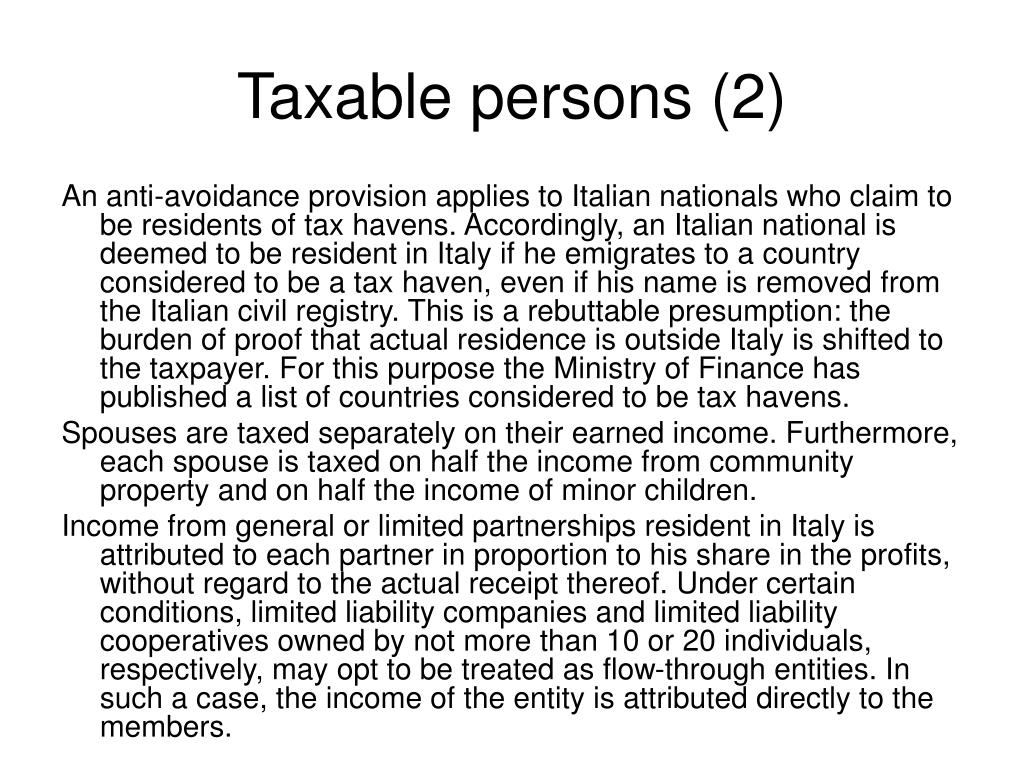 Taxable persons (2)

An anti-avoidance provision applies to Italian nationals who claim to be residents of tax havens. Accordingly, an Italian national is deemed to be resident in Italy if he emigrates to a country considered to be a tax haven, even if his name is removed from the Italian civil registry. This is a rebuttable presumption: the burden of proof that actual residence is outside Italy is shifted to the taxpayer. For this purpose the Ministry of Finance has published a list of countries considered to be tax havens.

Spouses are taxed separately on their earned income. Furthermore, each spouse is taxed on half the income from community property and on half the income of minor children.

Income from general or limited partnerships resident in Italy is attributed to each partner in proportion to his share in the profits, without regard to the actual receipt thereof. Under certain conditions, limited liability companies and limited liability cooperatives owned by not more than 10 or 20 individuals, respectively, may opt to be treated as flow-through entities. In such a case, the income of the entity is attributed directly to the members.